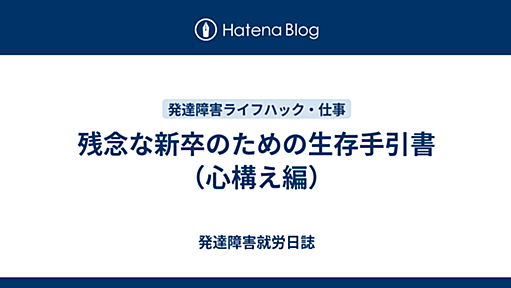 Hatena Blog

発達障害ライフハック・仕事

残念な新卒のための生存手引書（心構え編）

発達障害就労日誌